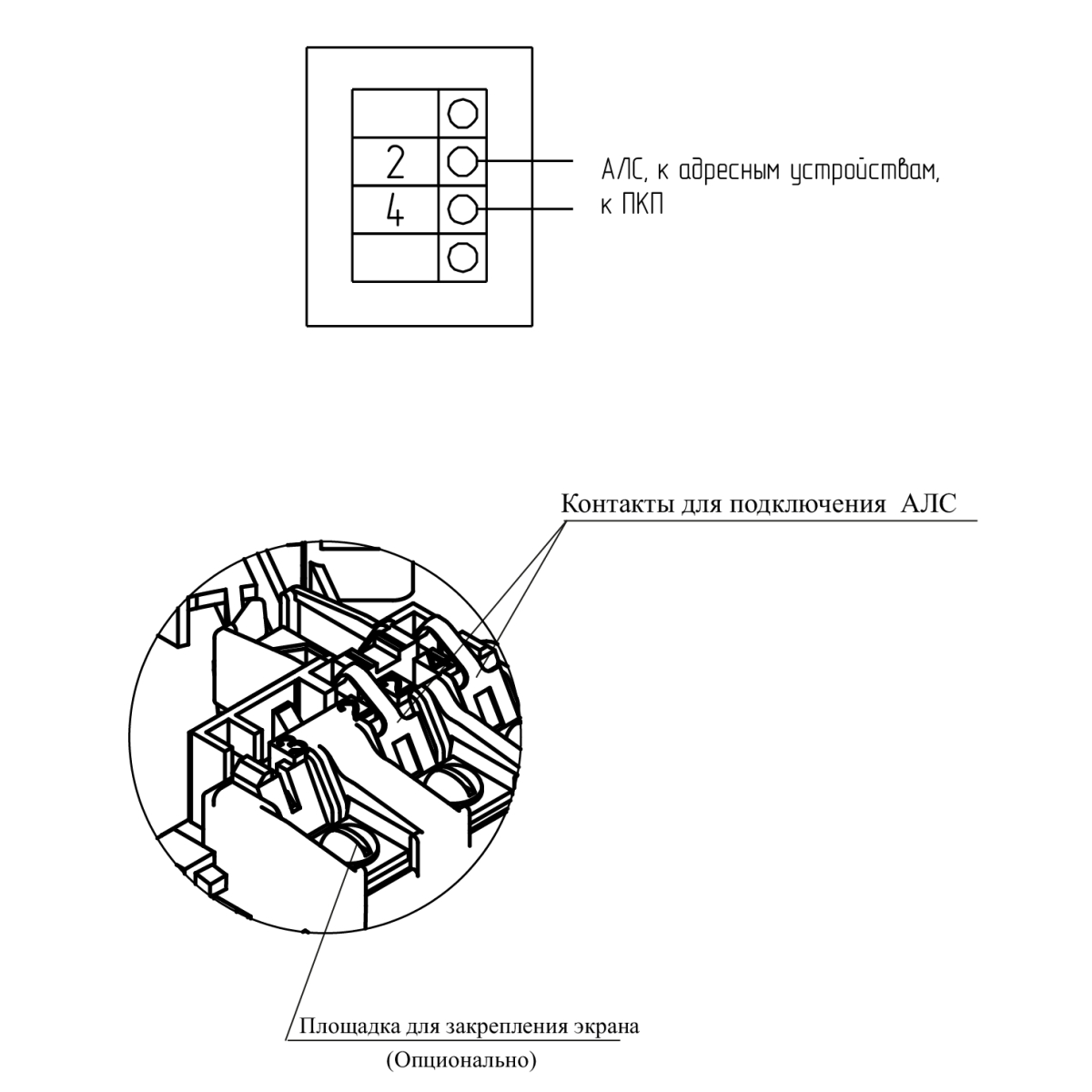 2
4
АЛС, к адресным устройствам,
к ПКП

Контакты для подключения АЛС

Площадка для закрепления экрана
(Опционально)